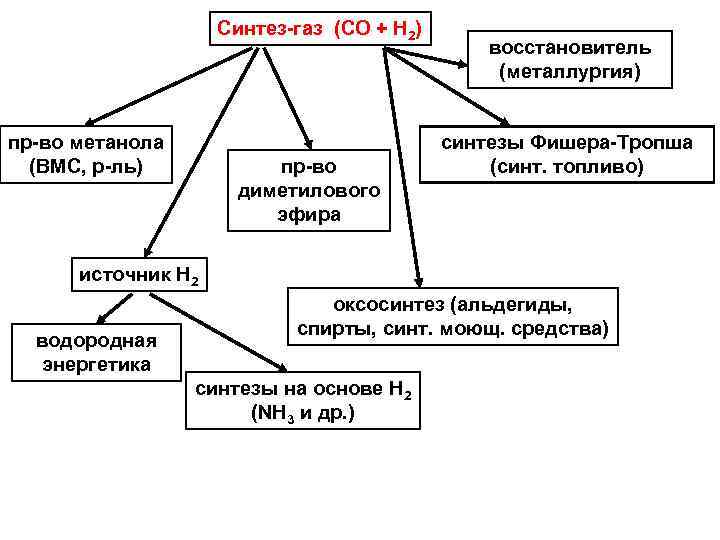 Синтез-газ ($CO + H_2$)

восстановитель (металлургия)

пр-во метанола (ВМС, р-ль)

пр-во диметилового эфира

синтезы Фишера-Тропша (синт. топливо)

источник $H_2$

оксосинтез (альдегиды, спирты, синт. моющ. средства)

водородная энергетика

синтезы на основе $H_2$ ($NH_3$ и др.)